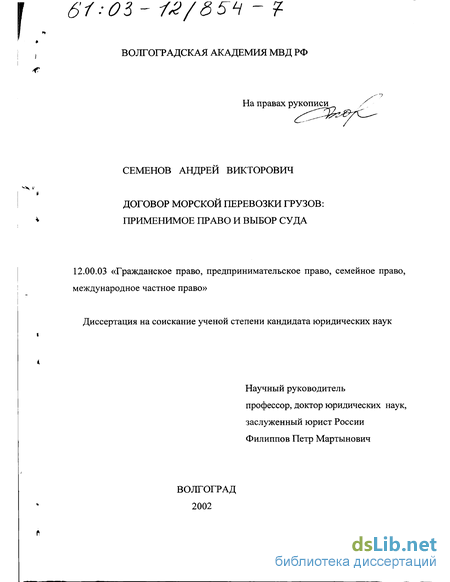 61:03-12/854-7

ВОЛГОГРАДСКАЯ АКАДЕМИЯ МВД РФ

На правах рукописи

СЕМЕНОВ АНДРЕЙ ВИКТОРОВИЧ

ДОГОВОР МОРСКОЙ ПЕРЕВОЗКИ ГРУЗОВ: ПРИМЕНИМОЕ ПРАВО И ВЫБОР СУДА

12.00.03 «Гражданское право, предпринимательское право, семейное право, международное частное право»

Диссертация на соискание ученой степени кандидата юридических наук

Научный руководитель
профессор, доктор юридических наук,
заслуженный юрист России
Филиппов Петр Мартынович

ВОЛГОГРАД
2002

dsLib.net
библиотека диссертаций